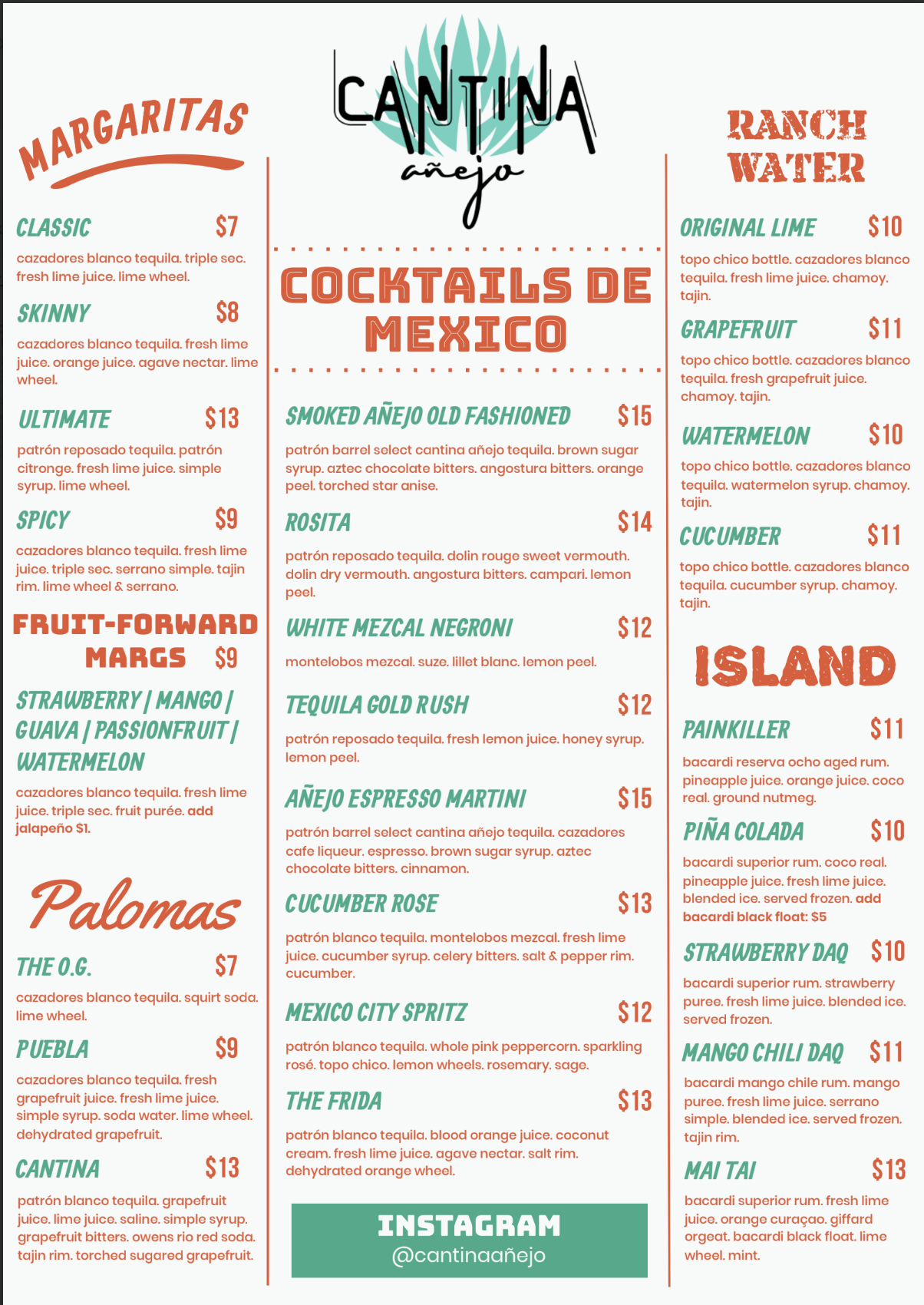 MARGARITAS

CLASSIC $7

cazadores blanco tequila. triple sec. fresh lime juice. lime wheel.

SKINNY $8

cazadores blanco tequila. fresh lime juice. orange juice. agave nectar. lime wheel.

ULTIMATE $13

patrón reposado tequila. patrón citronge. fresh lime juice. simple syrup. lime wheel.

SPICY $9

cazadores blanco tequila. fresh lime juice. triple sec. serrano simple. tajin rim. lime wheel & serrano.

FRUIT-FORWARD MARGS $9

STRAWBERRY | MANGO | GUAVA | PASSIONFRUIT | WATERMELON

cazadores blanco tequila. fresh lime juice. triple sec. fruit purée. add jalapeño $1.

Palomas

THE O.G. $7

cazadores blanco tequila. squirt soda. lime wheel.

PUEBLA $9

cazadores blanco tequila. fresh grapefruit juice. fresh lime juice. simple syrup. soda water. lime wheel. dehydrated grapefruit.

CANTINA $13

patrón blanco tequila. grapefruit juice. lime juice. saline. simple syrup. grapefruit bitters. owens rio red soda. tajin rim. torched sugared grapefruit.

CANTINA
añejo

COCKTAILS DE MEXICO

SMOKED AÑEJO OLD FASHIONED $15

patrón barrel select cantina añejo tequila. brown sugar syrup. aztec chocolate bitters. angostura bitters. orange peel. torched star anise.

ROSITA $14

patrón reposado tequila. dolin rouge sweet vermouth. dolin dry vermouth. angostura bitters. campari. lemon peel.

WHITE MEZCAL NEGRONI $12

montelobos mezcal. suze. lillet blanc. lemon peel.

TEQUILA GOLD RUSH $12

patrón reposado tequila. fresh lemon juice. honey syrup. lemon peel.

AÑEJO ESPRESSO MARTINI $15

patrón barrel select cantina añejo tequila. cazadores cafe liqueur. espresso. brown sugar syrup. aztec chocolate bitters. cinnamon.

CUCUMBER ROSE $13

patrón blanco tequila. montelobos mezcal. fresh lime juice. cucumber syrup. celery bitters. salt & pepper rim. cucumber.

MEXICO CITY SPRITZ $12

patrón blanco tequila. whole pink peppercorn. sparkling rosé. topo chico. lemon wheels. rosemary. sage.

THE FRIDA $13

patrón blanco tequila. blood orange juice. coconut cream. fresh lime juice. agave nectar. salt rim. dehydrated orange wheel.

INSTAGRAM
@cantinaañejo

RANCH WATER

ORIGINAL LIME $10

topo chico bottle. cazadores blanco tequila. fresh lime juice. chamoy. tajin.

GRAPEFRUIT $11

topo chico bottle. cazadores blanco tequila. fresh grapefruit juice. chamoy. tajin.

WATERMELON $10

topo chico bottle. cazadores blanco tequila. watermelon syrup. chamoy. tajin.

CUCUMBER $11

topo chico bottle. cazadores blanco tequila. cucumber syrup. chamoy. tajin.

ISLAND

PAINKILLER $11

bacardi reserva ocho aged rum. pineapple juice. orange juice. coco real. ground nutmeg.

PIÑA COLADA $10

bacardi superior rum. coco real. pineapple juice. fresh lime juice. blended ice. served frozen. add bacardi black float: $5

STRAWBERRY DAQ $10

bacardi superior rum. strawberry puree. fresh lime juice. blended ice. served frozen.

MANGO CHILI DAQ $11

bacardi mango chile rum. mango puree. fresh lime juice. serrano simple. blended ice. served frozen. tajin rim.

MAI TAI $13

bacardi superior rum. fresh lime juice. orange curaçao. giffard orgeat. bacardi black float. lime wheel. mint.